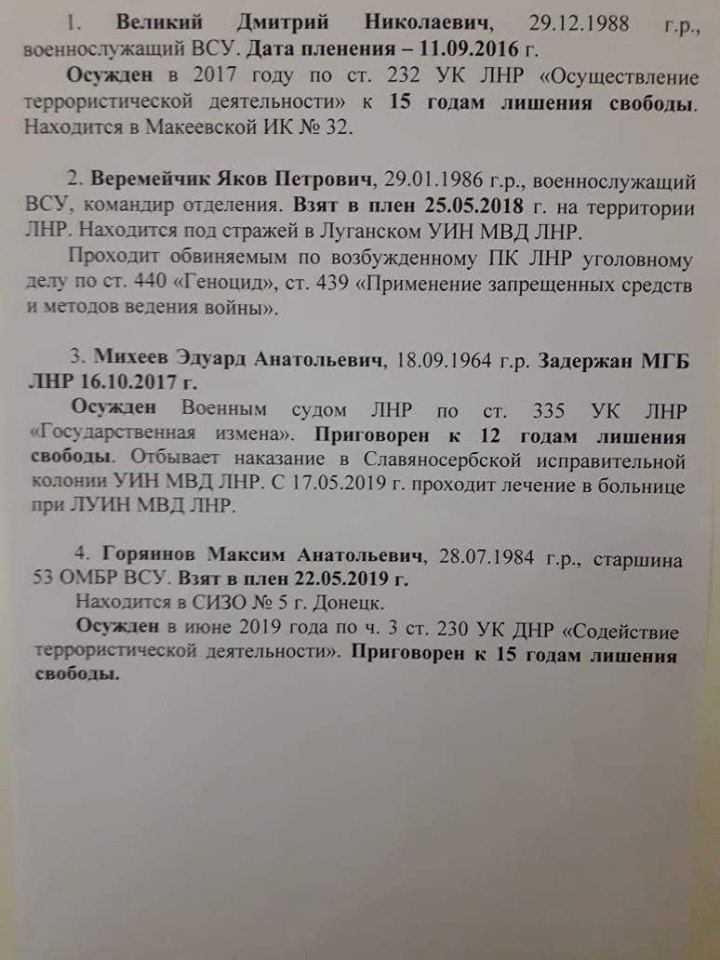 1. Великий Дмитрий Николаевич, 29.12.1988 г.р., военнослужащий ВСУ. Дата пленения – 11.09.2016 г.

Осужден в 2017 году по ст. 232 УК ЛНР «Осуществление террористической деятельности» к 15 годам лишения свободы. Находится в Макеевской ИК № 32.

2. Веремейчик Яков Петрович, 29.01.1986 г.р., военнослужащий ВСУ, командир отделения. Взят в плен 25.05.2018 г. на территории ЛНР. Находится под стражей в Луганском УИН МВД ЛНР.

Проходит обвиняемым по возбужденному ПК ЛНР уголовному делу по ст. 440 «Геноцид», ст. 439 «Применение запрещенных средств и методов ведения войны».

3. Михеев Эдуард Анатольевич, 18.09.1964 г.р. Задержан МГБ ЛНР 16.10.2017 г.

Осужден Военным судом ЛНР по ст. 335 УК ЛНР «Государственная измена». Приговорен к 12 годам лишения свободы. Отбывает наказание в Славяносербской исправительной колонии УИН МВД ЛНР. С 17.05.2019 г. проходит лечение в больнице при ЛУИН МВД ЛНР.

4. Горяинов Максим Анатольевич, 28.07.1984 г.р., старшина 53 ОМБР ВСУ. Взят в плен 22.05.2019 г.

Находится в СИЗО № 5 г. Донецк.

Осужден в июне 2019 года по ч. 3 ст. 230 УК ДНР «Содействие террористической деятельности». Приговорен к 15 годам лишения свободы.